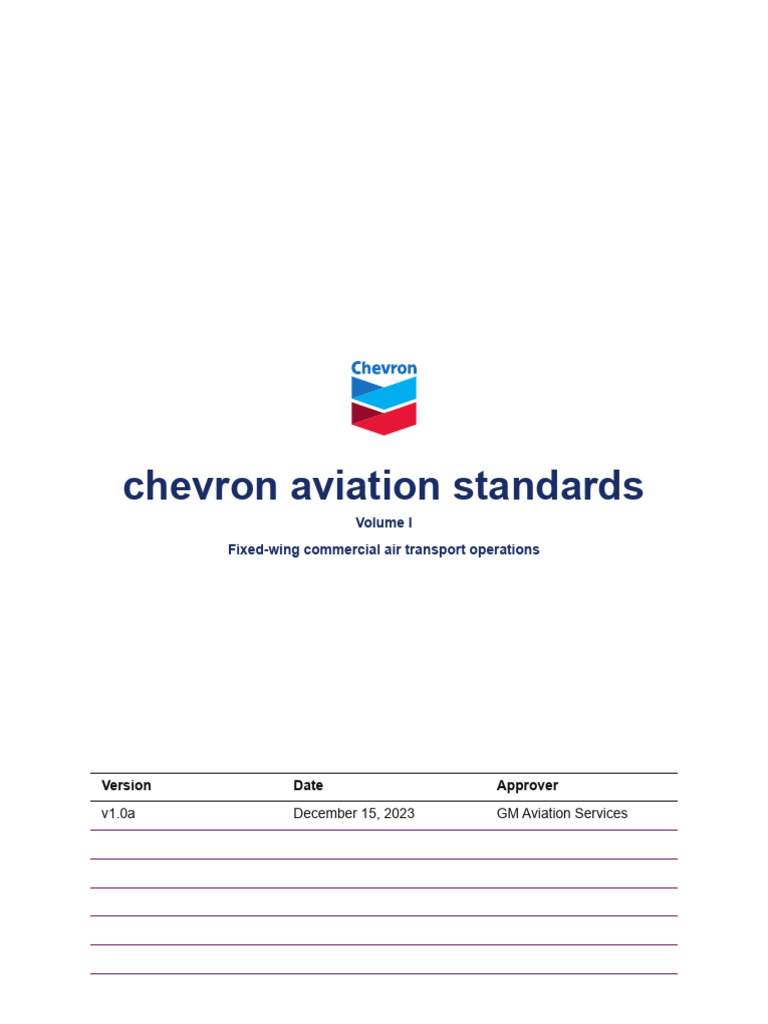 Chevron

chevron aviation standards

Volume I

Fixed-wing commercial air transport operations

| Version | Date | Approver |
|---|---|---|
| v1.0a | December 15, 2023 | GM Aviation Services |
| | | |
| | | |
| | | |
| | | |
| | | |